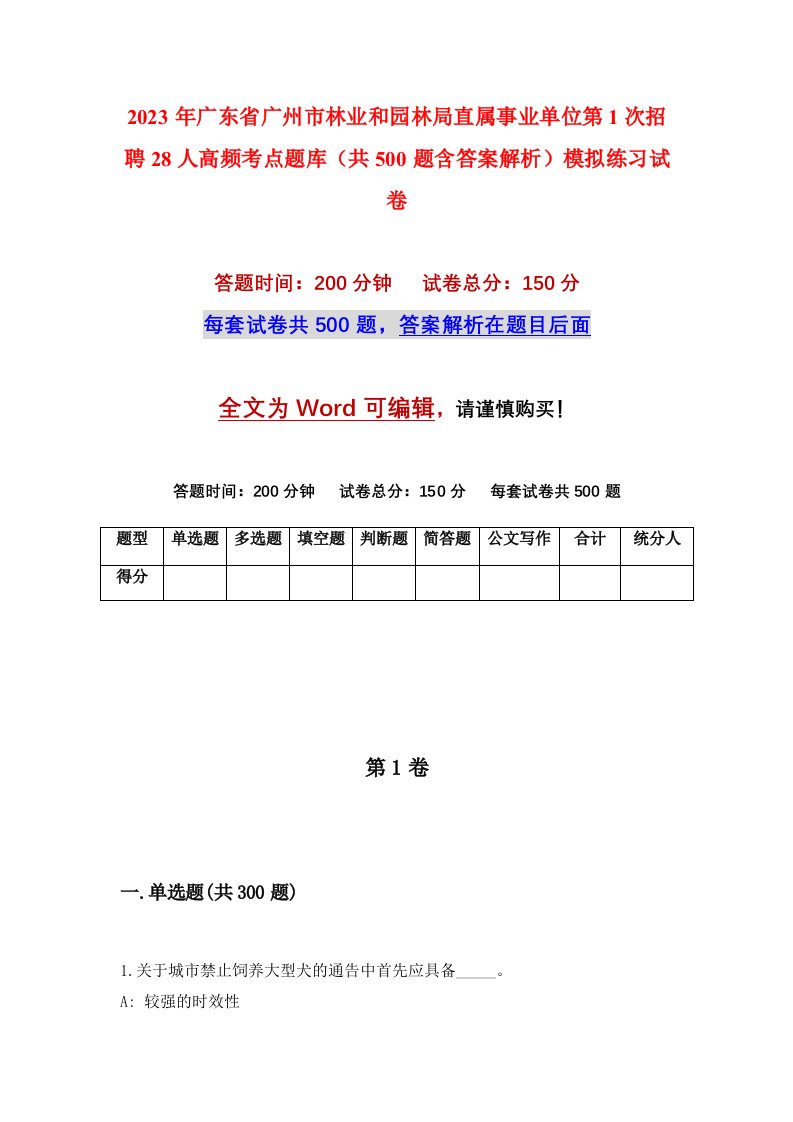 2023年广东省广州市林业和园林局直属事业单位第1次招聘28人高频考点题库（共500题含答案解析）模拟练习试卷

答题时间：200分钟　试卷总分：150分

每套试卷共500题，答案解析在题目后面

全文为Word可编辑，请谨慎购买！

答题时间：200分钟　试卷总分：150分　每套试卷共500题

| 题型 | 单选题 | 多选题 | 填空题 | 判断题 | 简答题 | 公文写作 | 合计 | 统分人 |
|---|---|---|---|---|---|---|---|---|
| 得分 | | | | | | | | |

第1卷

一.单选题(共300题)

1.关于城市禁止饲养大型犬的通告中首先应具备_____。

A: 较强的时效性